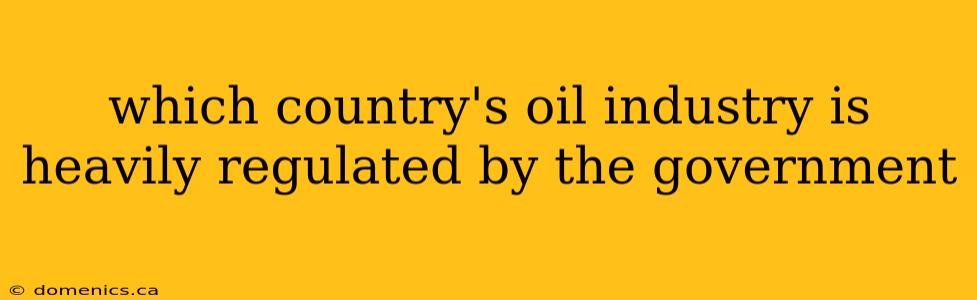 which country's oil industry is heavily regulated by the government

© domenics.ca